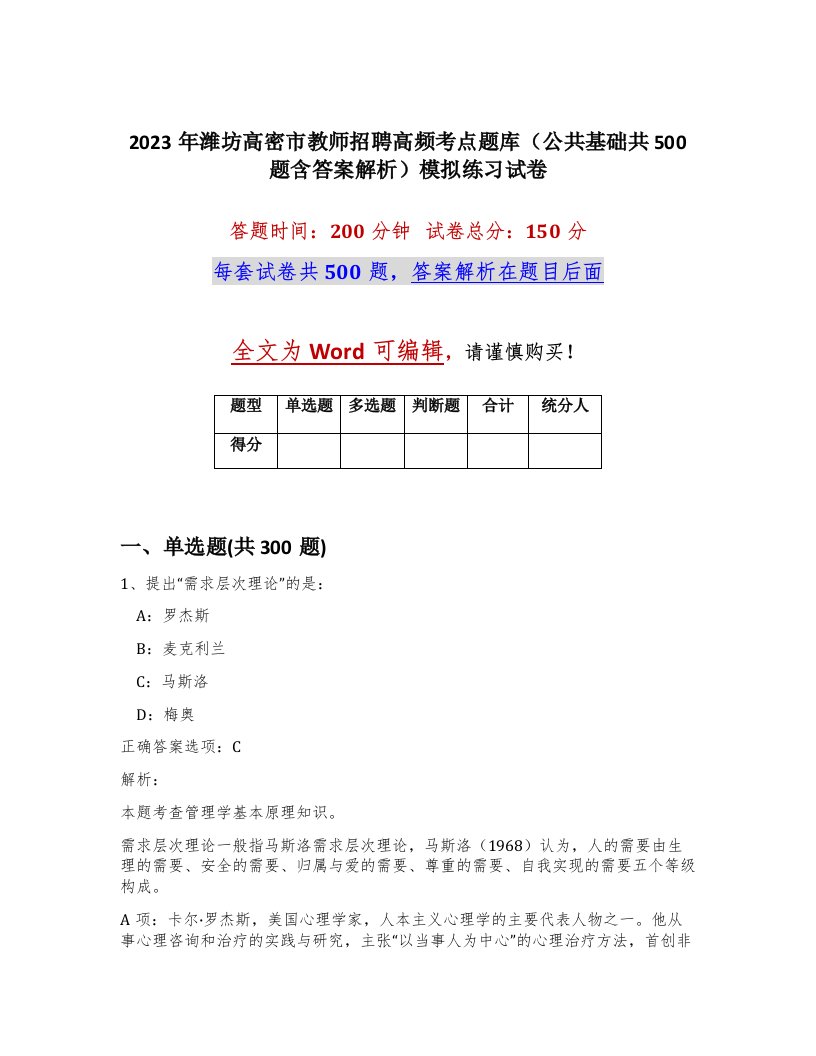 2023 年潍坊高密市教师招聘高频考点题库（公共基础共 500 题含答案解析）模拟练习试卷

答题时间：200 分钟 试卷总分：150 分

每套试卷共 500 题，答案解析在题目后面

全文为 Word 可编辑，请谨慎购买！

| 题型 | 单选题 | 多选题 | 判断题 | 合计 | 统分人 |
|---|---|---|---|---|---|
| 得分 | | | | | |

一、单选题(共 300 题)

1、提出“需求层次理论”的是：

A：罗杰斯

B：麦克利兰

C：马斯洛

D：梅奥

正确答案选项：C

解析：

本题考查管理学基本原理知识。

需求层次理论一般指马斯洛需求层次理论，马斯洛（1968）认为，人的需要由生理的需要、安全的需要、归属与爱的需要、尊重的需要、自我实现的需要五个等级构成。

A 项：卡尔·罗杰斯，美国心理学家，人本主义心理学的主要代表人物之一。他从事心理咨询和治疗的实践与研究，主张“以当事人为中心”的心理治疗方法，首创非